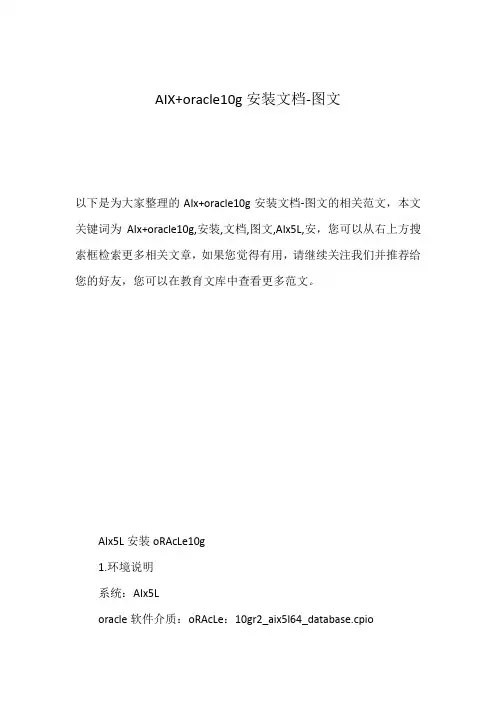 AIX+oracle10g 安装文档-图文

以下是为大家整理的 AIx+oracle10g 安装文档-图文的相关范文，本文关键词为 AIx+oracle10g,安装,文档,图文,AIx5L,安，您可以从右上方搜索框检索更多相关文章，如果您觉得有用，请继续关注我们并推荐给您的好友，您可以在教育文库中查看更多范文。

AIx5L 安装 oRAcLe10g

1.环境说明

系统：AIx5L

oracle 软件介质：oRAcLe：10gr2_aix5l64_database.cpio